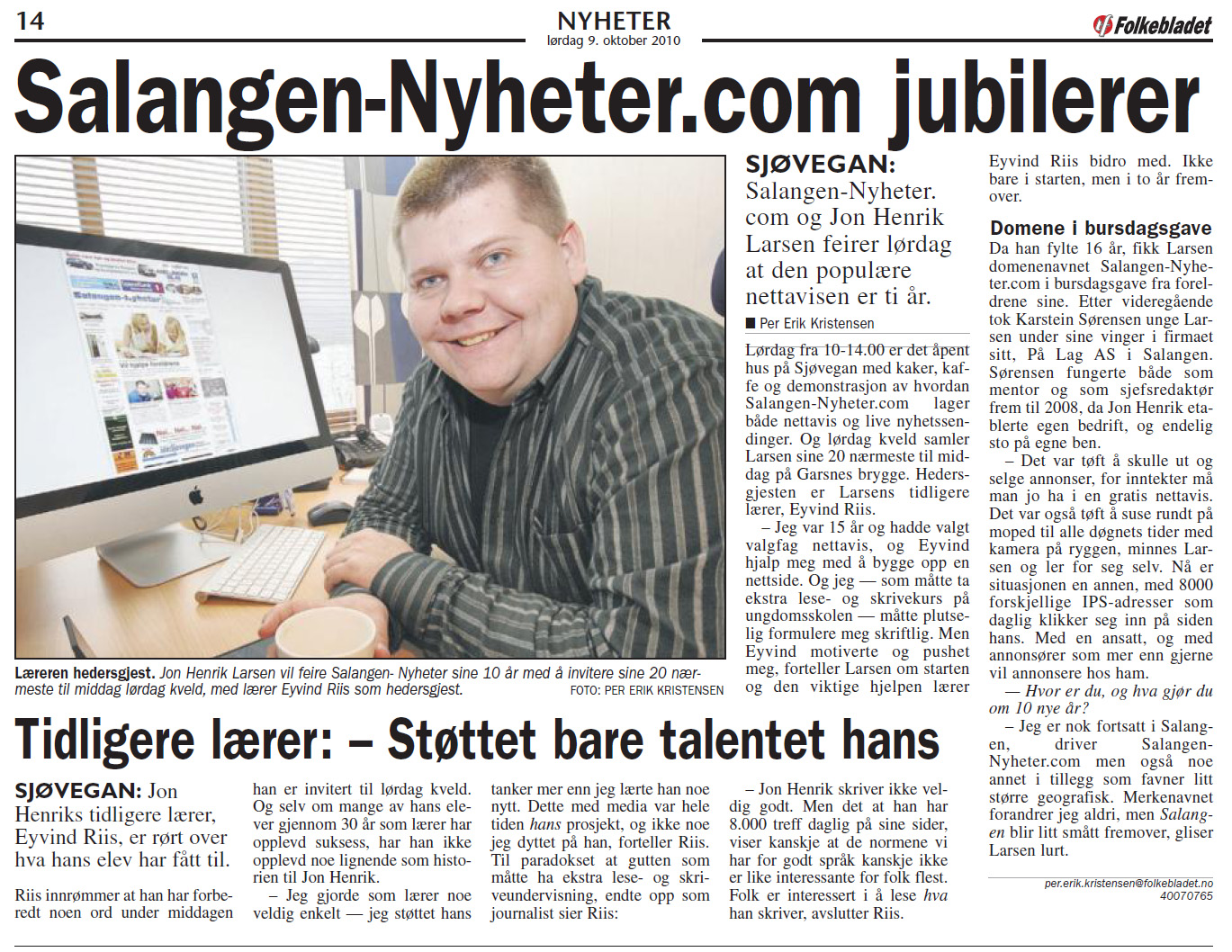 14

NYHETER
lørdag 9. oktober 2010

Folkebladet

Salangen-Nyheter.com jubilerer

Læreren hedersgjest. Jon Henrik Larsen vil feire Salangen- Nyheter sine 10 år med å invitere sine 20 nærmeste til middag lørdag kveld, med lærer Eyvind Riis som hedersgjest. FOTO: PER ERIK KRISTENSEN

SJØVEGAN: Salangen-Nyheter.com og Jon Henrik Larsen feirer lørdag at den populære nettavisen er ti år.

Per Erik Kristensen

Lørdag fra 10-14.00 er det åpent hus på Sjøvegan med kaker, kaffe og demonstrasjon av hvordan Salangen-Nyheter.com lager både nettavis og live nyhetssendinger. Og lørdag kveld samler Larsen sine 20 nærmeste til middag på Garsnes brygge. Hedersgjesten er Larsens tidligere lærer, Eyvind Riis.

– Jeg var 15 år og hadde valgt valgfag nettavis, og Eyvind hjalp meg med å bygge opp en nettside. Og jeg — som måtte ta ekstra lese- og skrivekurs på ungdomsskolen — måtte plutselig formulere meg skriftlig. Men Eyvind motiverte og pushet meg, forteller Larsen om starten og den viktige hjelpen lærer Eyvind Riis bidro med. Ikke bare i starten, men i to år fremover.

Domene i bursdagsgave
Da han fylte 16 år, fikk Larsen domenenavnet Salangen-Nyheter.com i bursdagsgave fra foreldrene sine. Etter videregående tok Karstein Sørensen unge Larsen under sine vinger i firmaet sitt, På Lag AS i Salangen. Sørensen fungerte både som mentor og som sjefsredaktør frem til 2008, da Jon Henrik etablerte egen bedrift, og endelig sto på egne ben.

– Det var tøft å skulle ut og selge annonser, for inntekter må man jo ha i en gratis nettavis. Det var også tøft å suse rundt på moped til alle døgnets tider med kamera på ryggen, minnes Larsen og ler for seg selv. Nå er situasjonen en annen, med 8000 forskjellige IPS-adresser som daglig klikker seg inn på siden hans. Med en ansatt, og med annonsører som mer enn gjerne vil annonsere hos ham.

– Hvor er du, og hva gjør du om 10 nye år?

– Jeg er nok fortsatt i Salangen, driver Salangen-Nyheter.com men også noe annet i tillegg som favner litt større geografisk. Merkenavnet forandrer jeg aldri, men Salangen blir litt smått fremover, gliser Larsen lurt.

per.erik.kristensen@folkebladet.no
40070765

Tidligere lærer: – Støttet bare talentet hans

SJØVEGAN: Jon Henriks tidligere lærer, Eyvind Riis, er rørt over hva hans elev har fått til.

Riis innrømmer at han har forberedt noen ord under middagen han er invitert til lørdag kveld. Og selv om mange av hans elever gjennom 30 år som lærer har opplevd suksess, har han ikke opplevd noe lignende som historien til Jon Henrik.

– Jeg gjorde som lærer noe veldig enkelt — jeg støttet hans tanker mer enn jeg lærte han noe nytt. Dette med media var hele tiden hans prosjekt, og ikke noe jeg dyttet på han, forteller Riis. Til paradokset at gutten som måtte ha ekstra lese- og skriveundervisning, endte opp som journalist sier Riis:

– Jon Henrik skriver ikke veldig godt. Men det at han har 8.000 treff daglig på sine sider, viser kanskje at de normene vi har for godt språk kanskje ikke er like interessante for folk flest. Folk er interessert i å lese hva han skriver, avslutter Riis.